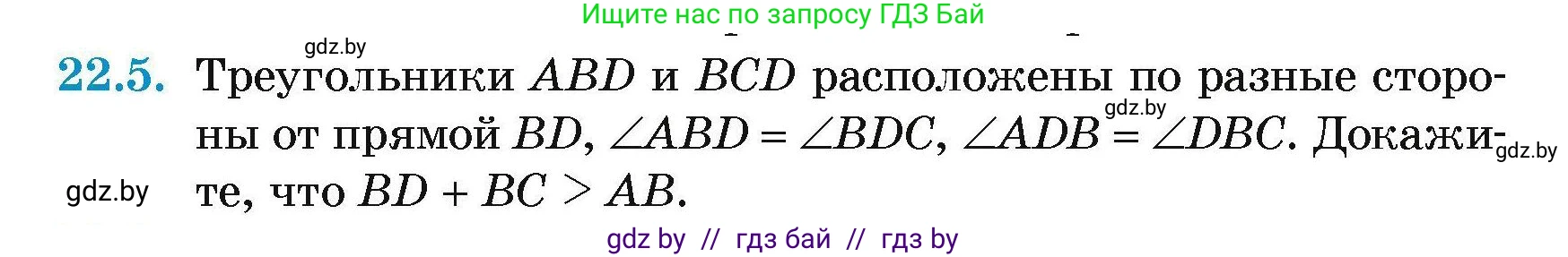 Ищите нас по запросу ГДЗ Бай

gdz.by

22.5. Треугольники $ABD$ и $BCD$ расположены по разные стороны от прямой $BD$, $\angle ABD = \angle BDC$, $\angle ADB = \angle DBC$. Докажите, что $BD + BC > AB$.

gdz.by

gdz.by

gdz.by

gdz by // гдз бай // гдз by